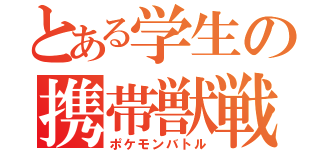 とある学生の
携帯獣戦
ポケモンバトル